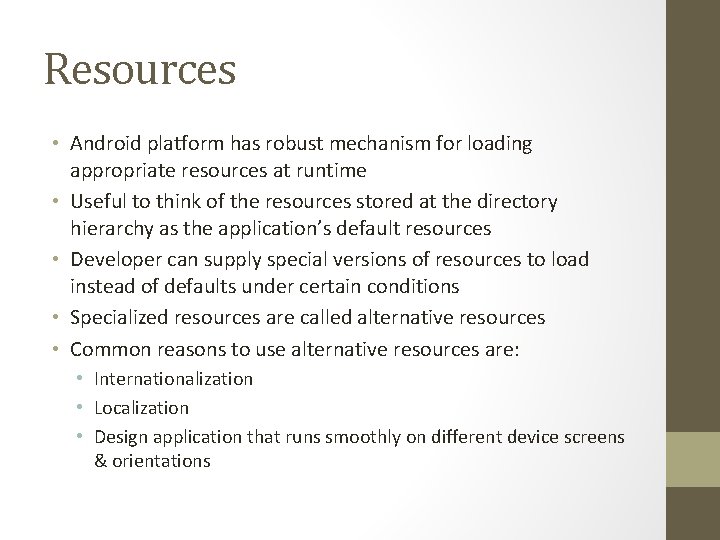 Resources

• Android platform has robust mechanism for loading appropriate resources at runtime
• Useful to think of the resources stored at the directory hierarchy as the application's default resources
• Developer can supply special versions of resources to load instead of defaults under certain conditions
• Specialized resources are called alternative resources
• Common reasons to use alternative resources are:
  • Internationalization
  • Localization
  • Design application that runs smoothly on different device screens & orientations